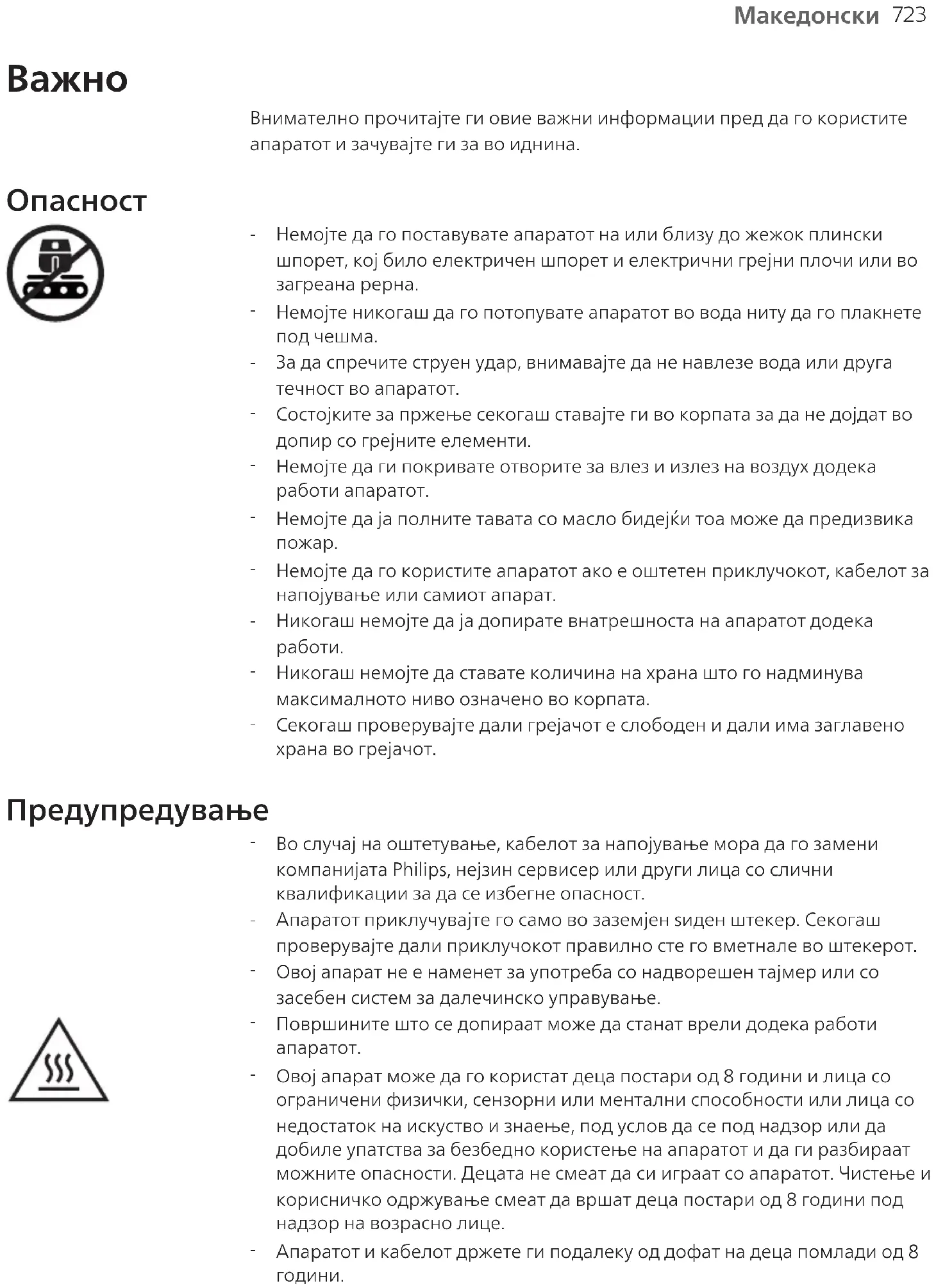 Македонски 723

Важно

Внимателно прочитајте ги овие важни информации пред да го користите апаратот и зачувајте ги за во иднина.

Опасност

- Немојте да го поставувате апаратот на или близу до жежок плински шпорет, кој било електричен шпорет и електрични грејни плочи или во загреана рерна.
- Немојте никогаш да го потопувате апаратот во вода ниту да го плакнете под чешма.
- За да спречите струен удар, внимавајте да не навлезе вода или друга течност во апаратот.
- Состојките за пржење секогаш ставајте ги во корпата за да не дојдат во допир со грејните елементи.
- Немојте да ги покривате отворите за влез и излез на воздух додека работи апаратот.
- Немојте да ја полните тавата со масло бидејќи тоа може да предизвика пожар.
- Немојте да го користите апаратот ако е оштетен приклучокот, кабелот за напојување или самиот апарат.
- Никогаш немојте да ја допирате внатрешноста на апаратот додека работи.
- Никогаш немојте да ставате количина на храна што го надминува максималното ниво означено во корпата.
- Секогаш проверувајте дали грејачот е слободен и дали има заглавено храна во грејачот.

Предупредување

- Во случај на оштетување, кабелот за напојување мора да го замени компанијата Philips, нејзин сервисер или други лица со слични квалификации за да се избегне опасност.
- Апаратот приклучувајте го само во заземјен ѕиден штекер. Секогаш проверувајте дали приклучокот правилно сте го вметнале во штекерот.
- Овој апарат не е наменет за употреба со надворешен тајмер или со засебен систем за далечинско управување.
- Површините што се допираат може да станат врели додека работи апаратот.
- Овој апарат може да го користат деца постари од 8 години и лица со ограничени физички, сензорни или ментални способности или лица со недостаток на искуство и знаење, под услов да се под надзор или да добиле упатства за безбедно користење на апаратот и да ги разбираат можните опасности. Децата не смеат да си играат со апаратот. Чистење и корисничко одржување смеат да вршат деца постари од 8 години под надзор на возрасно лице.
- Апаратот и кабелот држете ги подалеку од дофат на деца помлади од 8 години.